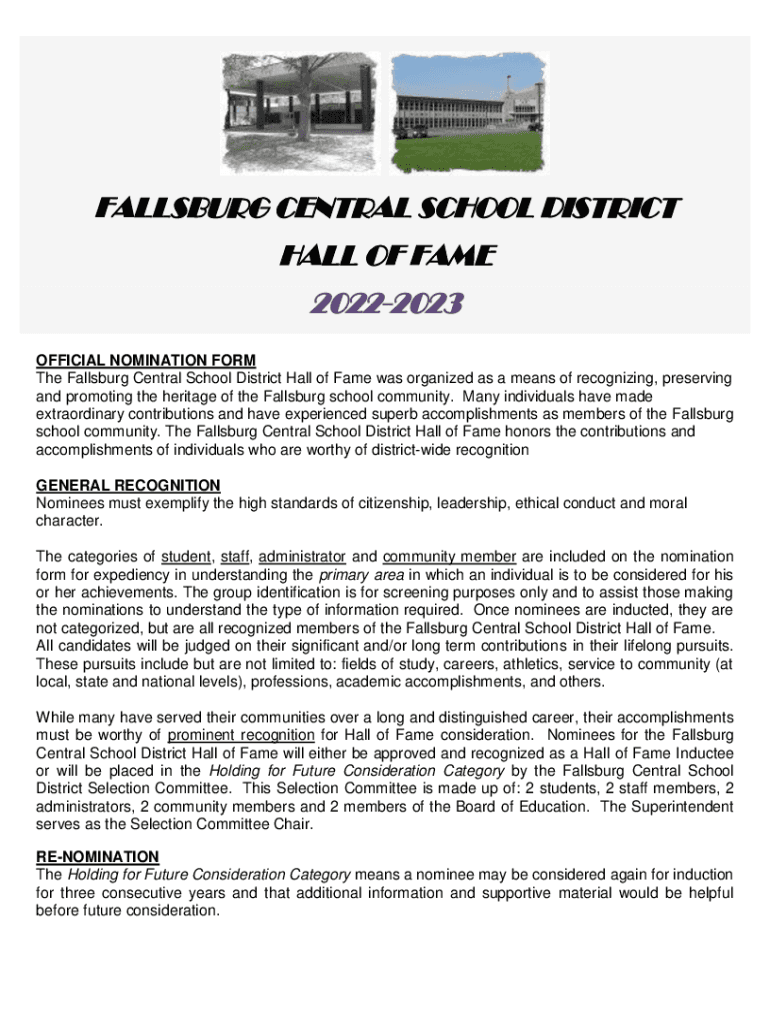 FALLSBURG CENTRAL SCHOOL DISTRICT

HALL OF FAME

2022-2023

OFFICIAL NOMINATION FORM
The Fallsburg Central School District Hall of Fame was organized as a means of recognizing, preserving and promoting the heritage of the Fallsburg school community. Many individuals have made extraordinary contributions and have experienced superb accomplishments as members of the Fallsburg school community. The Fallsburg Central School District Hall of Fame honors the contributions and accomplishments of individuals who are worthy of district-wide recognition

GENERAL RECOGNITION
Nominees must exemplify the high standards of citizenship, leadership, ethical conduct and moral character.

The categories of student, staff, administrator and community member are included on the nomination form for expediency in understanding the primary area in which an individual is to be considered for his or her achievements. The group identification is for screening purposes only and to assist those making the nominations to understand the type of information required. Once nominees are inducted, they are not categorized, but are all recognized members of the Fallsburg Central School District Hall of Fame. All candidates will be judged on their significant and/or long term contributions in their lifelong pursuits. These pursuits include but are not limited to: fields of study, careers, athletics, service to community (at local, state and national levels), professions, academic accomplishments, and others.

While many have served their communities over a long and distinguished career, their accomplishments must be worthy of prominent recognition for Hall of Fame consideration. Nominees for the Fallsburg Central School District Hall of Fame will either be approved and recognized as a Hall of Fame Inductee or will be placed in the Holding for Future Consideration Category by the Fallsburg Central School District Selection Committee. This Selection Committee is made up of: 2 students, 2 staff members, 2 administrators, 2 community members and 2 members of the Board of Education. The Superintendent serves as the Selection Committee Chair.

RE-NOMINATION
The Holding for Future Consideration Category means a nominee may be considered again for induction for three consecutive years and that additional information and supportive material would be helpful before future consideration.